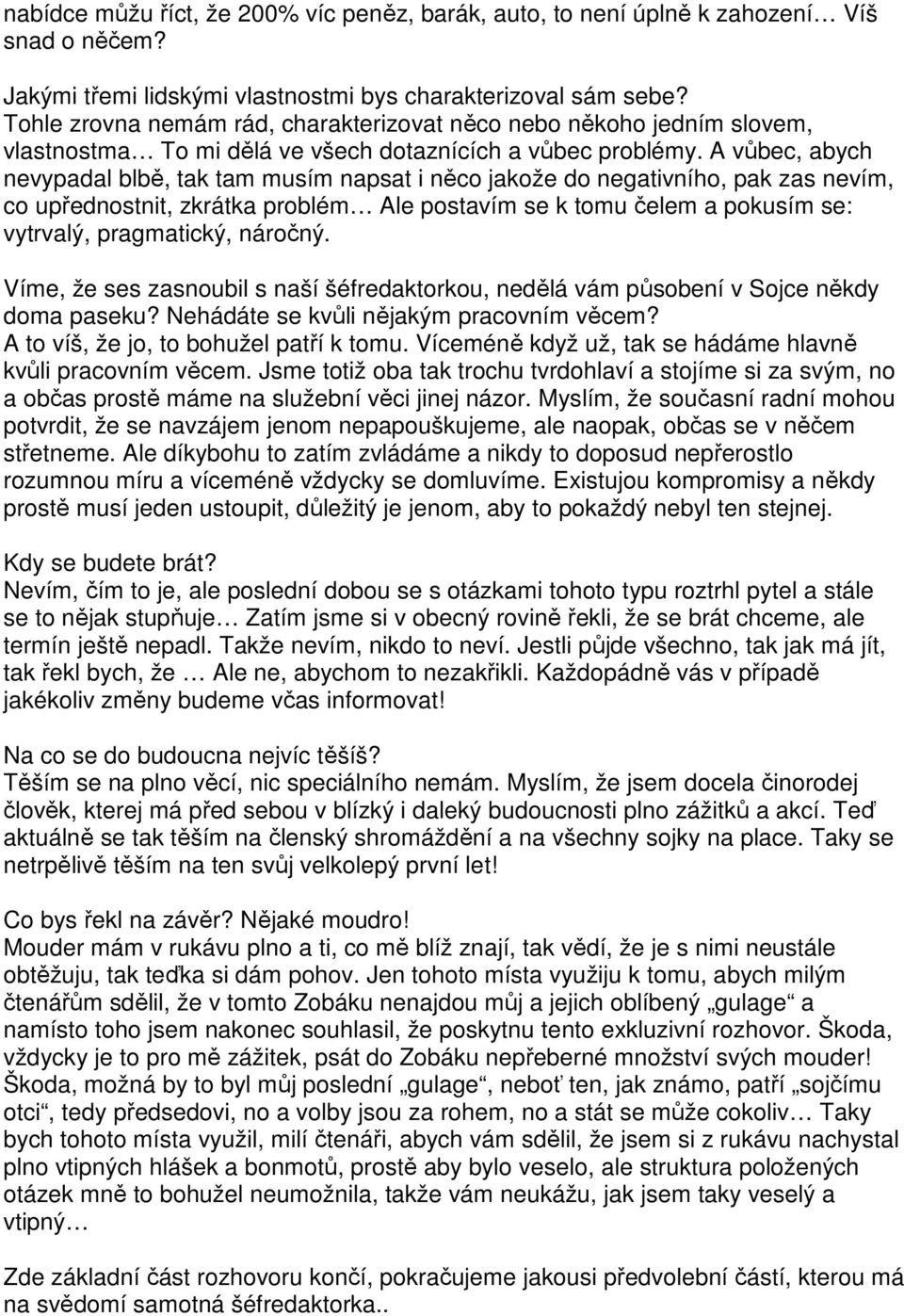 nabídce můžu říct, že 200% víc peněz, barák, auto, to není úplně k zahození… Víš snad o něčem?

Jakými třemi lidskými vlastnostmi bys charakterizoval sám sebe?
Tohle zrovna nemám rád, charakterizovat něco nebo někoho jedním slovem, vlastnostma… To mi dělá ve všech dotaznících a vůbec problémy. A vůbec, abych nevypadal blbě, tak tam musím napsat i něco jakože do negativního, pak zas nevím, co upřednostnit, zkrátka problém… Ale postavím se k tomu čelem a pokusím se: vytrvalý, pragmatický, náročný.

Víme, že ses zasnoubil s naší šéfredaktorkou, nedělá vám působení v Sojce někdy doma paseku? Nehádáte se kvůli nějakým pracovním věcem?
A to víš, že jo, to bohužel patří k tomu. Víceméně když už, tak se hádáme hlavně kvůli pracovním věcem. Jsme totiž oba tak trochu tvrdohlaví a stojíme si za svým, no a občas prostě máme na služební věci jinej názor. Myslím, že současní radní mohou potvrdit, že se navzájem jenom nepapouškujeme, ale naopak, občas se v něčem střetneme. Ale díkybohu to zatím zvládáme a nikdy to doposud nepřerostlo rozumnou míru a víceméně vždycky se domluvíme. Existujou kompromisy a někdy prostě musí jeden ustoupit, důležitý je jenom, aby to pokaždý nebyl ten stejnej.

Kdy se budete brát?
Nevím, čím to je, ale poslední dobou se s otázkami tohoto typu roztrhl pytel a stále se to nějak stupňuje… Zatím jsme si v obecný rovině řekli, že se brát chceme, ale termín ještě nepadl. Takže nevím, nikdo to neví. Jestli půjde všechno, tak jak má jít, tak řekl bych, že … Ale ne, abychom to nezakřikli. Každopádně vás v případě jakékoliv změny budeme včas informovat!

Na co se do budoucna nejvíc těšíš?
Těším se na plno věcí, nic speciálního nemám. Myslím, že jsem docela činorodej člověk, kterej má před sebou v blízký i daleký budoucnosti plno zážitků a akcí. Teď aktuálně se tak těším na členský shromáždění a na všechny sojky na place. Taky se netrpělivě těším na ten svůj velkolepý první let!

Co bys řekl na závěr? Nějaké moudro!
Mouder mám v rukávu plno a ti, co mě blíž znají, tak vědí, že je s nimi neustále obtěžuju, tak teďka si dám pohov. Jen tohoto místa využiju k tomu, abych milým čtenářům sdělil, že v tomto Zobáku nenajdou můj a jejich oblíbený „gulage“ a namísto toho jsem nakonec souhlasil, že poskytnu tento exkluzivní rozhovor. Škoda, vždycky je to pro mě zážitek, psát do Zobáku nepřeberné množství svých mouder! Škoda, možná by to byl můj poslední „gulage“, neboť ten, jak známo, patří „sojčímu otci“, tedy předsedovi, no a volby jsou za rohem, no a stát se může cokoliv… Taky bych tohoto místa využil, milí čtenáři, abych vám sdělil, že jsem si z rukávu nachystal plno vtipných hlášek a bonmotů, prostě aby bylo veselo, ale struktura položených otázek mně to bohužel neumožnila, takže vám neukážu, jak jsem taky veselý a vtipný…

Zde základní část rozhovoru končí, pokračujeme jakousi předvolební částí, kterou má na svědomí samotná šéfredaktorka..